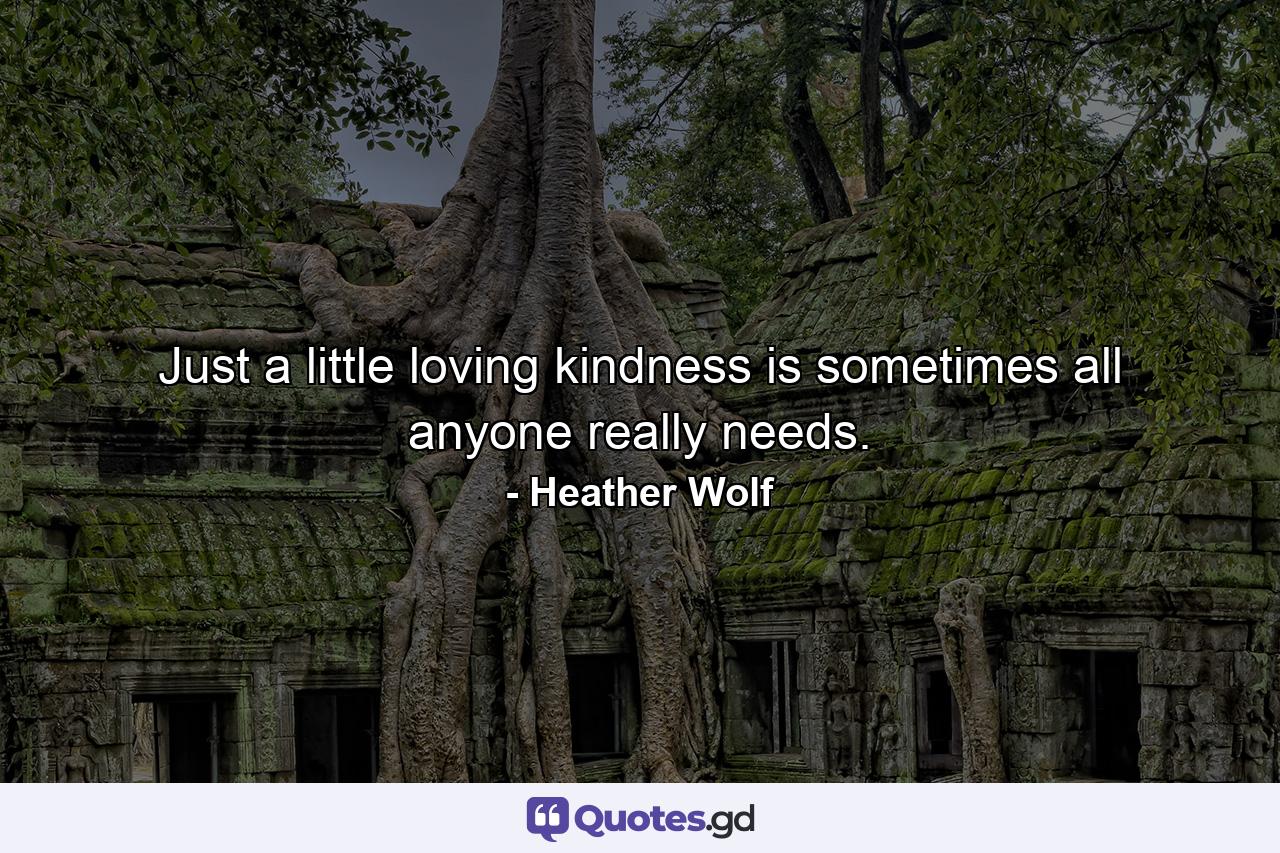 Just a little loving kindness is sometimes all anyone really needs.

- Heather Wolf

Quotes.gd